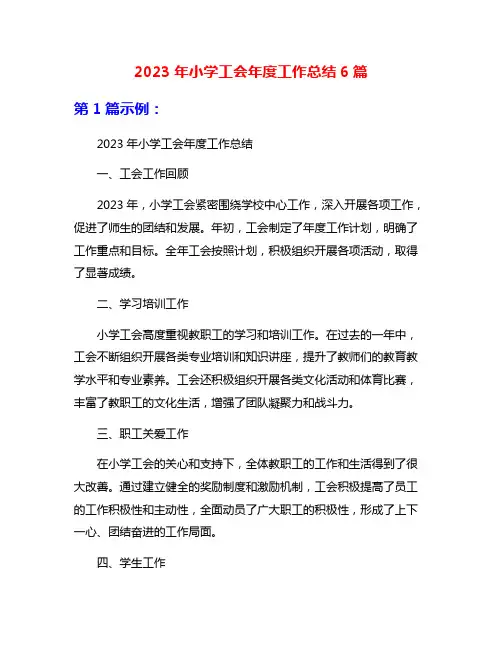 2023 年小学工会年度工作总结 6 篇

第 1 篇示例：

2023 年小学工会年度工作总结

一、工会工作回顾

2023 年，小学工会紧密围绕学校中心工作，深入开展各项工作，促进了师生的团结和发展。年初，工会制定了年度工作计划，明确了工作重点和目标。全年工会按照计划，积极组织开展各项活动，取得了显著成绩。

二、学习培训工作

小学工会高度重视教职工的学习和培训工作。在过去的一年中，工会不断组织开展各类专业培训和知识讲座，提升了教师们的教育教学水平和专业素养。工会还积极组织开展各类文化活动和体育比赛，丰富了教职工的文化生活，增强了团队凝聚力和战斗力。

三、职工关爱工作

在小学工会的关心和支持下，全体教职工的工作和生活得到了很大改善。通过建立健全的奖励制度和激励机制，工会积极提高了员工的工作积极性和主动性，全面动员了广大职工的积极性，形成了上下一心、团结奋进的工作局面。

四、学生工作